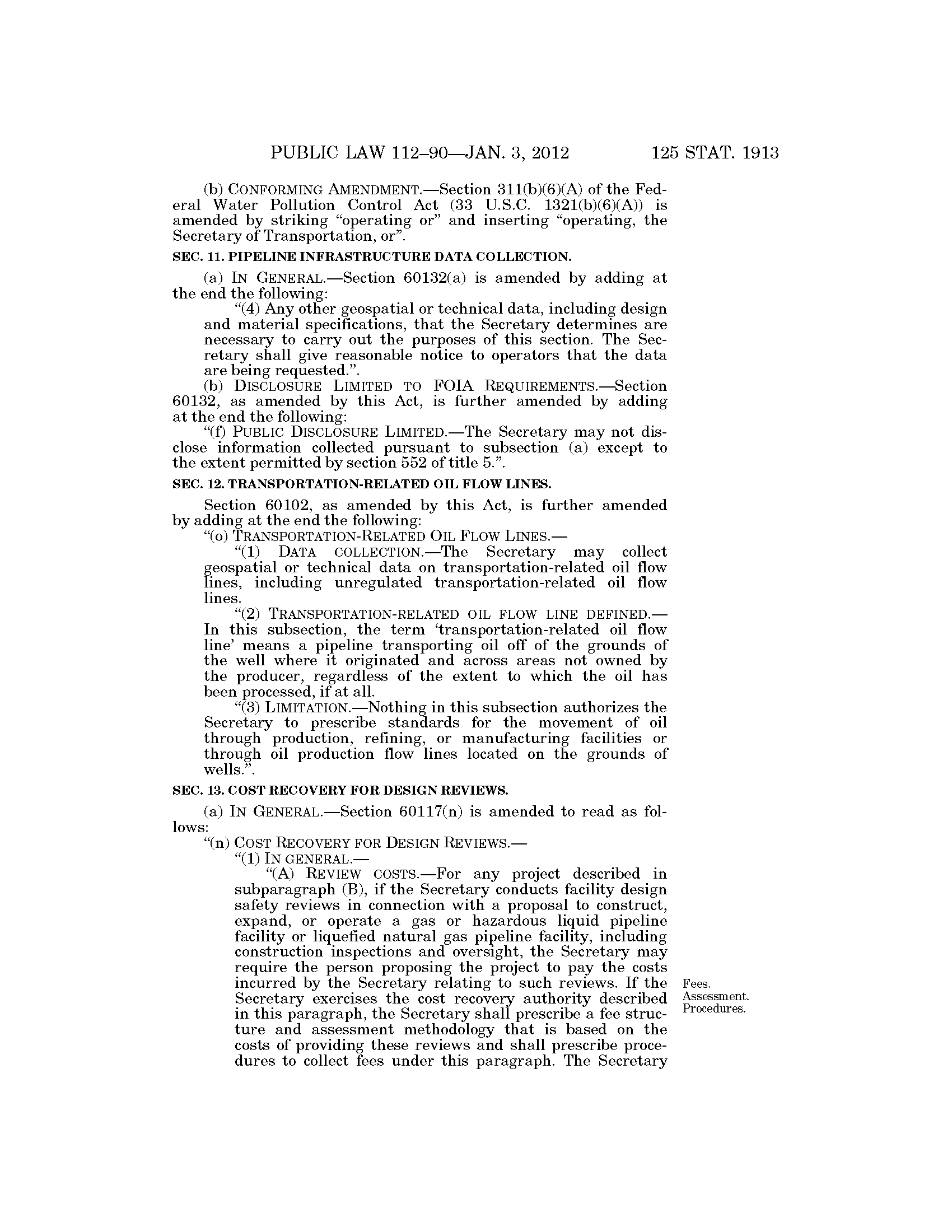 PUBLIC LAW 112–90—JAN. 3, 2012 125 STAT. 1913

(b) CONFORMING AMENDMENT.—Section 311(b)(6)(A) of the Federal Water Pollution Control Act (33 U.S.C. 1321(b)(6)(A)) is amended by striking "operating or" and inserting "operating, the Secretary of Transportation, or".

SEC. 11. PIPELINE INFRASTRUCTURE DATA COLLECTION.

(a) IN GENERAL.—Section 60132(a) is amended by adding at the end the following:

"(4) Any other geospatial or technical data, including design and material specifications, that the Secretary determines are necessary to carry out the purposes of this section. The Secretary shall give reasonable notice to operators that the data are being requested.".

(b) DISCLOSURE LIMITED TO FOIA REQUIREMENTS.—Section 60132, as amended by this Act, is further amended by adding at the end the following:

"(f) PUBLIC DISCLOSURE LIMITED.—The Secretary may not disclose information collected pursuant to subsection (a) except to the extent permitted by section 552 of title 5.".

SEC. 12. TRANSPORTATION-RELATED OIL FLOW LINES.

Section 60102, as amended by this Act, is further amended by adding at the end the following:

"(o) TRANSPORTATION-RELATED OIL FLOW LINES.—

"(1) DATA COLLECTION.—The Secretary may collect geospatial or technical data on transportation-related oil flow lines, including unregulated transportation-related oil flow lines.

"(2) TRANSPORTATION-RELATED OIL FLOW LINE DEFINED.—In this subsection, the term 'transportation-related oil flow line' means a pipeline transporting oil off of the grounds of the well where it originated and across areas not owned by the producer, regardless of the extent to which the oil has been processed, if at all.

"(3) LIMITATION.—Nothing in this subsection authorizes the Secretary to prescribe standards for the movement of oil through production, refining, or manufacturing facilities or through oil production flow lines located on the grounds of wells.".

SEC. 13. COST RECOVERY FOR DESIGN REVIEWS.

(a) IN GENERAL.—Section 60117(n) is amended to read as follows:

"(n) COST RECOVERY FOR DESIGN REVIEWS.—

"(1) IN GENERAL.—

"(A) REVIEW COSTS.—For any project described in subparagraph (B), if the Secretary conducts facility design safety reviews in connection with a proposal to construct, expand, or operate a gas or hazardous liquid pipeline facility or liquefied natural gas pipeline facility, including construction inspections and oversight, the Secretary may require the person proposing the project to pay the costs incurred by the Secretary relating to such reviews. If the Secretary exercises the cost recovery authority described in this paragraph, the Secretary shall prescribe a fee structure and assessment methodology that is based on the costs of providing these reviews and shall prescribe procedures to collect fees under this paragraph. The Secretary

Fees.
Assessment.
Procedures.